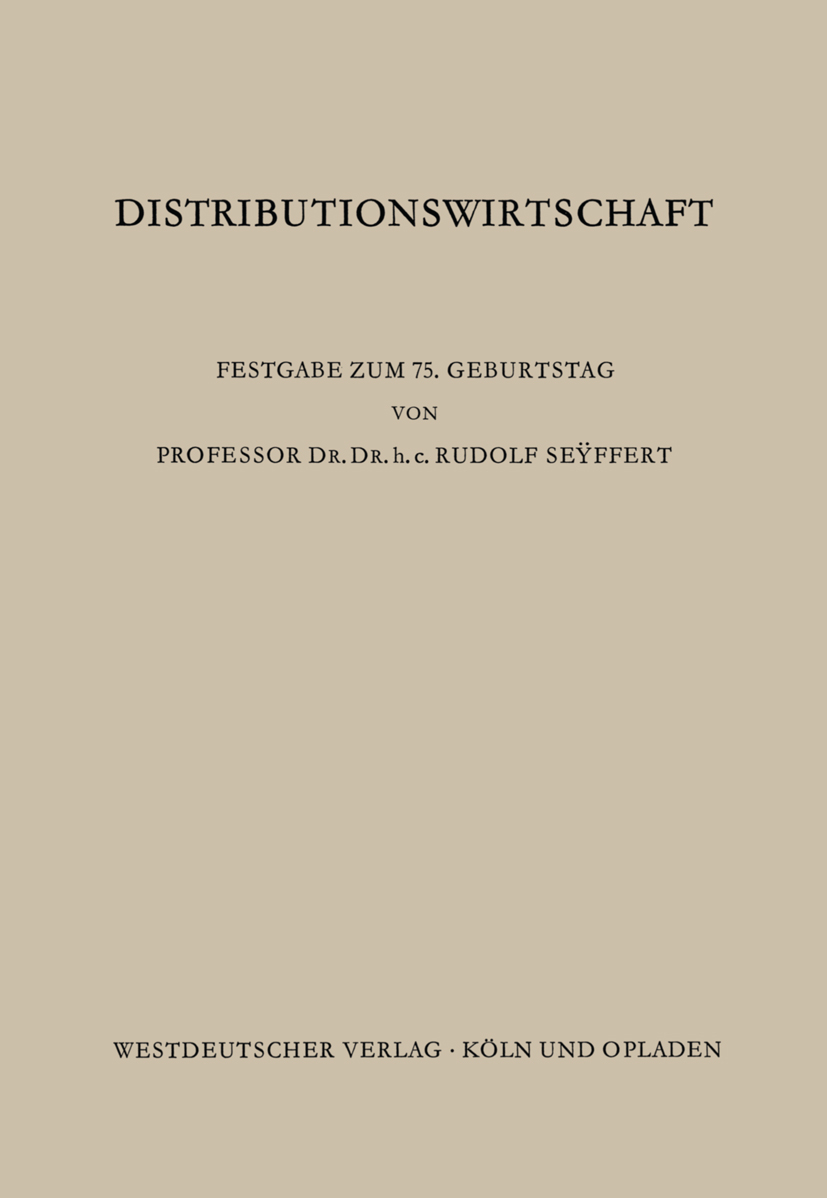 DISTRIBUTIONSWIRTSCHAFT

FESTGABE ZUM 75. GEBURTSTAG
VON
PROFESSOR DR. DR. h. c. RUDOLF SEŸFFERT

WESTDEUTSCHER VERLAG · KÖLN UND OPLADEN